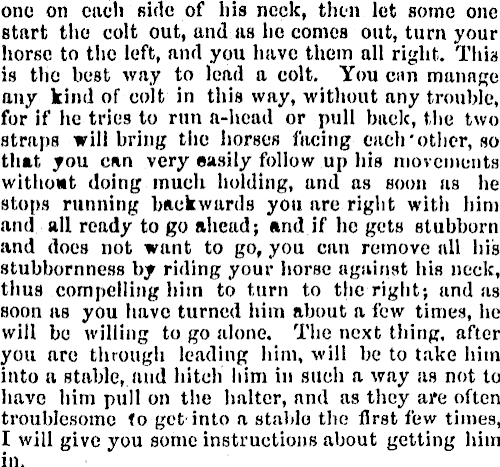 one on each side of his neck, then let some one start the colt out, and as he comes out, turn your horse to the left, and you have them all right. This is the best way to lead a colt. You can manage any kind of colt in this way, without any trouble, for if he tries to run a-head or pull back, the two straps will bring the horses facing each other, so that you can very easily follow up his movements without doing much holding, and as soon as he stops running backwards you are right with him and all ready to go ahead; and if he gets stubborn and does not want to go, you can remove all his stubbornness by riding your horse against his neck, thus compelling him to turn to the right; and as soon as you have turned him about a few times, he will be willing to go alone. The next thing, after you are through leading him, will be to take him into a stable, and hitch him in such a way as not to have him pull on the halter, and as they are often troublesome to get into a stable the first few times, I will give you some instructions about getting him in.